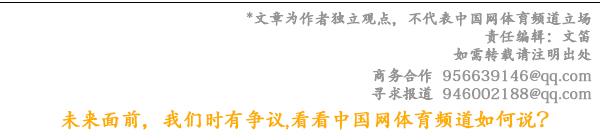 *文章为作者独立观点，不代表中国网体育频道立场
责任编辑：文笛
如需转载请注明出处
商务合作 956639146@qq.com
寻求报道 946002188@qq.com

未来面前，我们时有争议,看看中国网体育频道如何说？